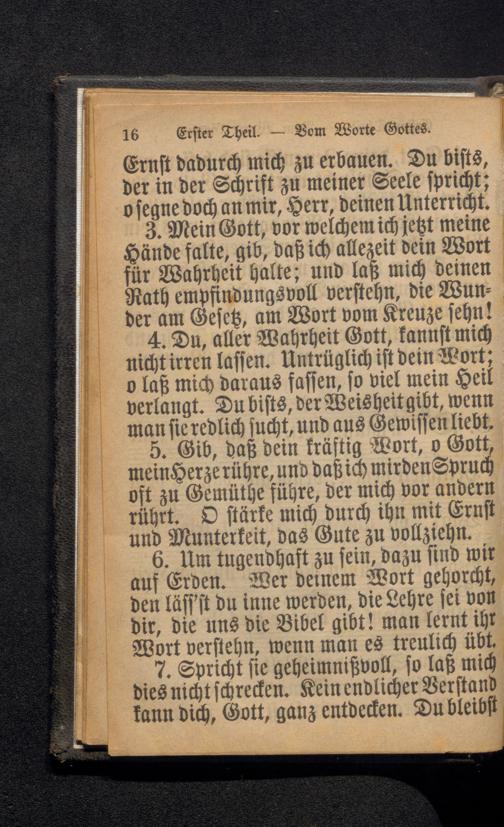 16 Erster Theil. — Vom Worte Gottes.

Ernst dadurch mich zu erbauen. Du bists, der in der Schrift zu meiner Seele spricht; o segne doch an mir, Herr, deinen Unterricht.

3. Mein Gott, vor welchem ich jetzt meine Hände falte, gib, daß ich allezeit dein Wort für Wahrheit halte; und laß mich deinen Rath empfindungsvoll verstehn, die Wunder am Gesetz, am Wort vom Kreuze sehn!

4. Du, aller Wahrheit Gott, kannst mich nicht irren lassen. Untrüglich ist dein Wort; o laß mich daraus fassen, so viel mein Heil verlangt. Du bists, der Weisheit gibt, wenn man sie redlich sucht, und aus Gewissen liebt.

5. Gib, daß dein kräftig Wort, o Gott, mein Herze rühre, und daß ich mir den Spruch oft zu Gemüthe führe, der mich vor andern rührt. O stärke mich durch ihn mit Ernst und Munterkeit, das Gute zu vollziehn.

6. Um tugendhaft zu sein, dazu sind wir auf Erden. Wer deinem Wort gehorcht, den läss'st du inne werden, die Lehre sei von dir, die uns die Bibel gibt! man lernt ihr Wort verstehn, wenn man es treulich übt.

7. Spricht sie geheimnißvoll, so laß mich dies nicht schrecken. Kein endlicher Verstand kann dich, Gott, ganz entdecken. Du bleibst